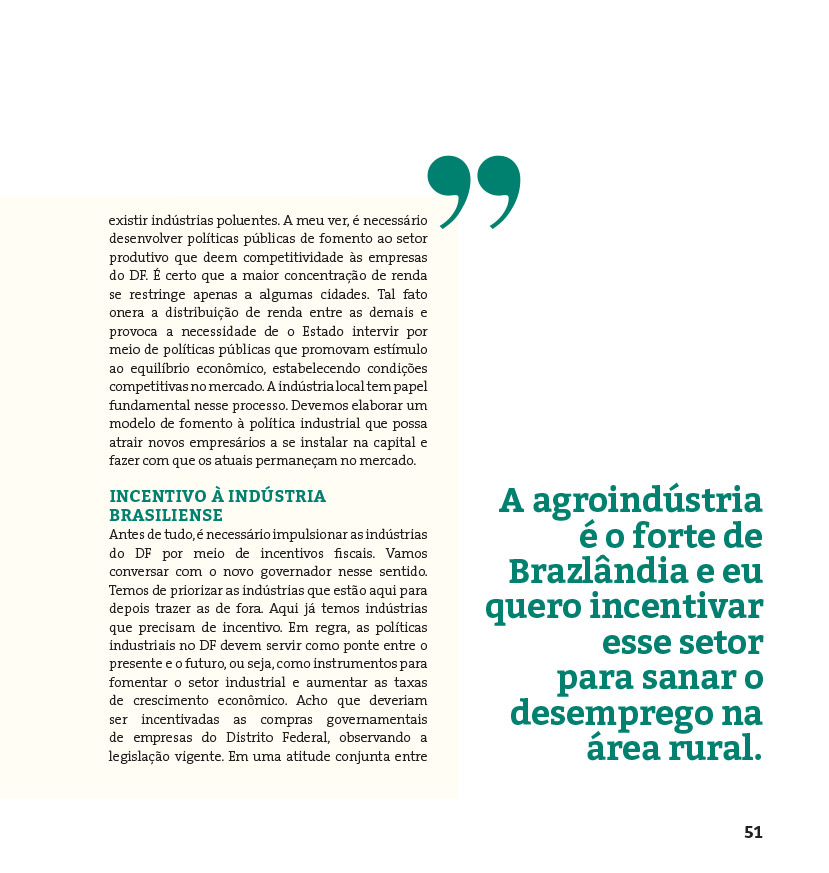 existir indústrias poluentes. A meu ver, é necessário desenvolver políticas públicas de fomento ao setor produtivo que deem competitividade às empresas do DF. É certo que a maior concentração de renda se restringe apenas a algumas cidades. Tal fato onera a distribuição de renda entre as demais e provoca a necessidade de o Estado intervir por meio de políticas públicas que promovam estímulo ao equilíbrio econômico, estabelecendo condições competitivas no mercado. A indústria local tem papel fundamental nesse processo. Devemos elaborar um modelo de fomento à política industrial que possa atrair novos empresários a se instalar na capital e fazer com que os atuais permaneçam no mercado.

INCENTIVO À INDÚSTRIA BRASILIENSE
Antes de tudo, é necessário impulsionar as indústrias do DF por meio de incentivos fiscais. Vamos conversar com o novo governador nesse sentido. Temos de priorizar as indústrias que estão aqui para depois trazer as de fora. Aqui já temos indústrias que precisam de incentivo. Em regra, as políticas industriais no DF devem servir como ponte entre o presente e o futuro, ou seja, como instrumentos para fomentar o setor industrial e aumentar as taxas de crescimento econômico. Acho que deveriam ser incentivadas as compras governamentais de empresas do Distrito Federal, observando a legislação vigente. Em uma atitude conjunta entre

A agroindústria é o forte de Brazlândia e eu quero incentivar esse setor para sanar o desemprego na área rural.

51